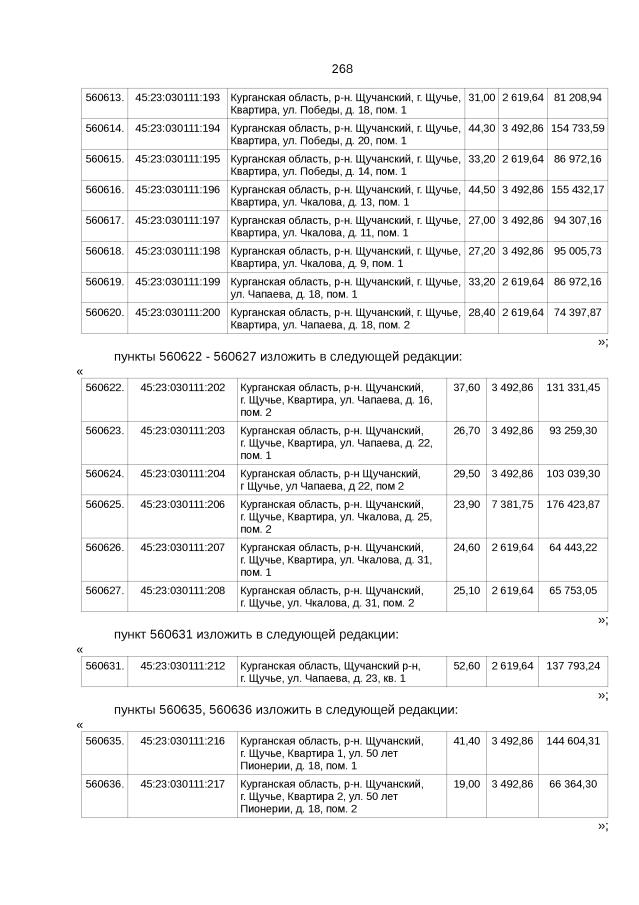 268

| 560613. | 45:23:030111:193 | Курганская область, р-н. Щучанский, г. Щучье, Квартира, ул. Победы, д. 18, пом. 1 | 31,00 | 2 619,64 | 81 208,94 |
|---|---|---|---|---|---|
| 560614. | 45:23:030111:194 | Курганская область, р-н. Щучанский, г. Щучье, Квартира, ул. Победы, д. 20, пом. 1 | 44,30 | 3 492,86 | 154 733,59 |
| 560615. | 45:23:030111:195 | Курганская область, р-н. Щучанский, г. Щучье, Квартира, ул. Победы, д. 14, пом. 1 | 33,20 | 2 619,64 | 86 972,16 |
| 560616. | 45:23:030111:196 | Курганская область, р-н. Щучанский, г. Щучье, Квартира, ул. Чкалова, д. 13, пом. 1 | 44,50 | 3 492,86 | 155 432,17 |
| 560617. | 45:23:030111:197 | Курганская область, р-н. Щучанский, г. Щучье, Квартира, ул. Чкалова, д. 11, пом. 1 | 27,00 | 3 492,86 | 94 307,16 |
| 560618. | 45:23:030111:198 | Курганская область, р-н. Щучанский, г. Щучье, Квартира, ул. Чкалова, д. 9, пом. 1 | 27,20 | 3 492,86 | 95 005,73 |
| 560619. | 45:23:030111:199 | Курганская область, р-н. Щучанский, г. Щучье, ул. Чапаева, д. 18, пом. 1 | 33,20 | 2 619,64 | 86 972,16 |
| 560620. | 45:23:030111:200 | Курганская область, р-н. Щучанский, г. Щучье, Квартира, ул. Чапаева, д. 18, пом. 2 | 28,40 | 2 619,64 | 74 397,87 |

»;

пункты 560622 - 560627 изложить в следующей редакции:

«

| 560622. | 45:23:030111:202 | Курганская область, р-н. Щучанский, г. Щучье, Квартира, ул. Чапаева, д. 16, пом. 2 | 37,60 | 3 492,86 | 131 331,45 |
|---|---|---|---|---|---|
| 560623. | 45:23:030111:203 | Курганская область, р-н. Щучанский, г. Щучье, Квартира, ул. Чапаева, д. 22, пом. 1 | 26,70 | 3 492,86 | 93 259,30 |
| 560624. | 45:23:030111:204 | Курганская область, р-н Щучанский, г Щучье, ул Чапаева, д 22, пом 2 | 29,50 | 3 492,86 | 103 039,30 |
| 560625. | 45:23:030111:206 | Курганская область, р-н. Щучанский, г. Щучье, Квартира, ул. Чкалова, д. 25, пом. 2 | 23,90 | 7 381,75 | 176 423,87 |
| 560626. | 45:23:030111:207 | Курганская область, р-н. Щучанский, г. Щучье, Квартира, ул. Чкалова, д. 31, пом. 1 | 24,60 | 2 619,64 | 64 443,22 |
| 560627. | 45:23:030111:208 | Курганская область, р-н. Щучанский, г. Щучье, ул. Чкалова, д. 31, пом. 2 | 25,10 | 2 619,64 | 65 753,05 |

»;

пункт 560631 изложить в следующей редакции:

«

| 560631. | 45:23:030111:212 | Курганская область, Щучанский р-н, г. Щучье, ул. Чапаева, д. 23, кв. 1 | 52,60 | 2 619,64 | 137 793,24 |
|---|---|---|---|---|---|

»;

пункты 560635, 560636 изложить в следующей редакции:

«

| 560635. | 45:23:030111:216 | Курганская область, р-н. Щучанский, г. Щучье, Квартира 1, ул. 50 лет Пионерии, д. 18, пом. 1 | 41,40 | 3 492,86 | 144 604,31 |
|---|---|---|---|---|---|
| 560636. | 45:23:030111:217 | Курганская область, р-н. Щучанский, г. Щучье, Квартира 2, ул. 50 лет Пионерии, д. 18, пом. 2 | 19,00 | 3 492,86 | 66 364,30 |

»;